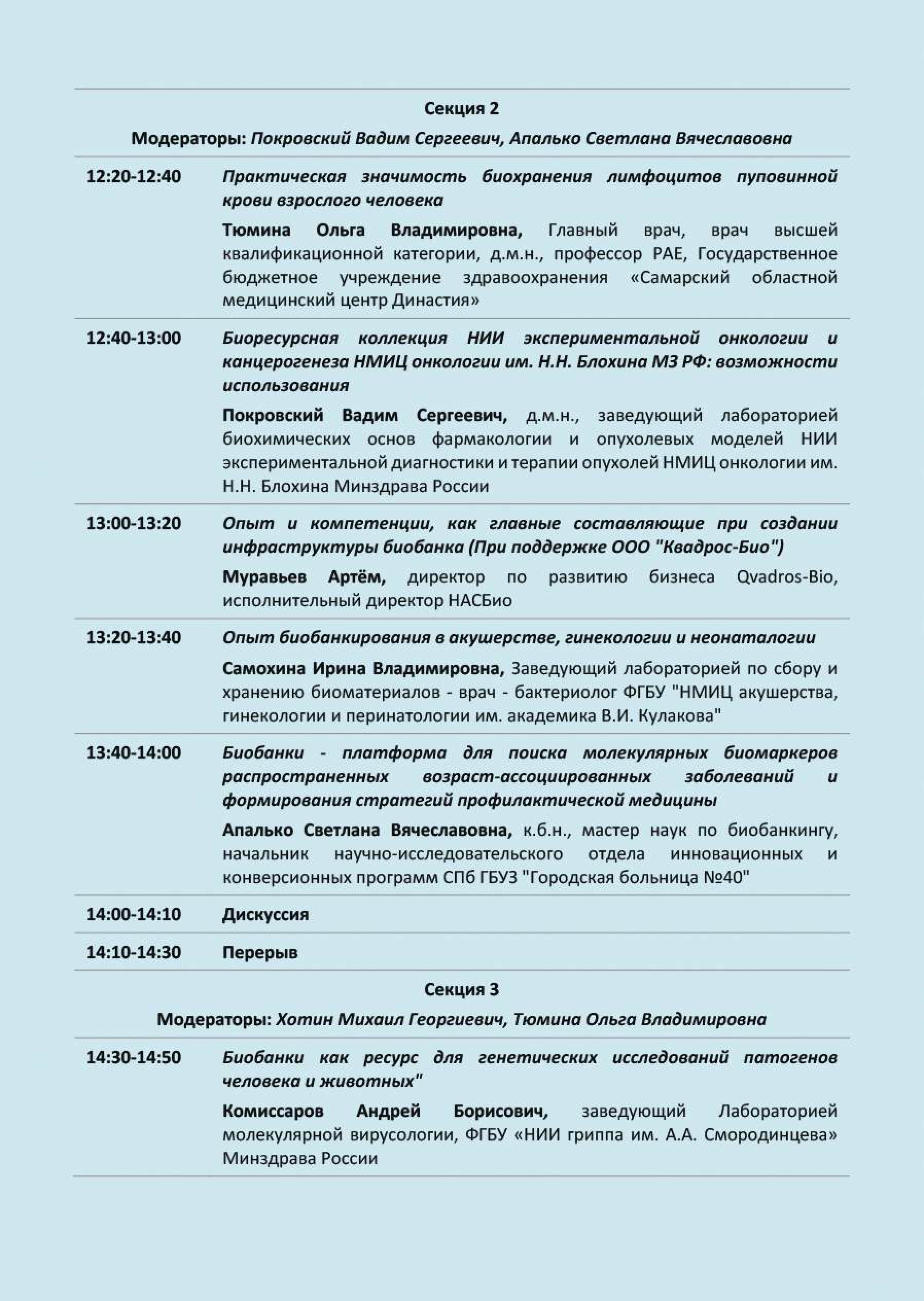 Секция 2

Модераторы: Покровский Вадим Сергеевич, Апалько Светлана Вячеславовна

12:20-12:40

Практическая значимость биохранения лимфоцитов пуповинной крови взрослого человека

Тюмина Ольга Владимировна, Главный врач, врач высшей квалификационной категории, д.м.н., профессор РАЕ, Государственное бюджетное учреждение здравоохранения «Самарский областной медицинский центр Династия»

12:40-13:00

Биоресурсная коллекция НИИ экспериментальной онкологии и канцерогенеза НМИЦ онкологии им. Н.Н. Блохина МЗ РФ: возможности использования

Покровский Вадим Сергеевич, д.м.н., заведующий лабораторией биохимических основ фармакологии и опухолевых моделей НИИ экспериментальной диагностики и терапии опухолей НМИЦ онкологии им. Н.Н. Блохина Минздрава России

13:00-13:20

Опыт и компетенции, как главные составляющие при создании инфраструктуры биобанка (При поддержке ООО "Квадрос-Био")

Муравьев Артём, директор по развитию бизнеса Qvadros-Bio, исполнительный директор НАСБио

13:20-13:40

Опыт биобанкирования в акушерстве, гинекологии и неонаталогии

Самохина Ирина Владимировна, Заведующий лабораторией по сбору и хранению биоматериалов - врач - бактериолог ФГБУ "НМИЦ акушерства, гинекологии и перинатологии им. академика В.И. Кулакова"

13:40-14:00

Биобанки - платформа для поиска молекулярных биомаркеров распространенных возраст-ассоциированных заболеваний и формирования стратегий профилактической медицины

Апалько Светлана Вячеславовна, к.б.н., мастер наук по биобанкингу, начальник научно-исследовательского отдела инновационных и конверсионных программ СПб ГБУЗ "Городская больница №40"

14:00-14:10

Дискуссия

14:10-14:30

Перерыв

Секция 3

Модераторы: Хотин Михаил Георгиевич, Тюмина Ольга Владимировна

14:30-14:50

Биобанки как ресурс для генетических исследований патогенов человека и животных"

Комиссаров Андрей Борисович, заведующий Лабораторией молекулярной вирусологии, ФГБУ «НИИ гриппа им. А.А. Смородинцева» Минздрава России